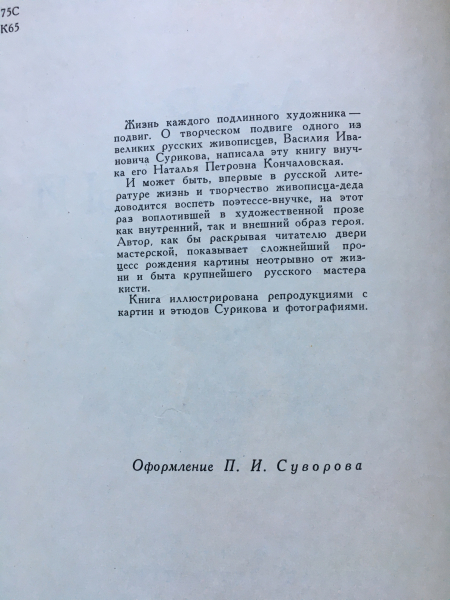 75С
К65

Жизнь каждого подлинного художника — подвиг. О творческом подвиге одного из великих русских живописцев, Василия Ивановича Сурикова, написала эту книгу внучка его Наталья Петровна Кончаловская.

И может быть, впервые в русской литературе жизнь и творчество живописца-деда доводится воспеть поэтессе-внучке, на этот раз воплотившей в художественной прозе как внутренний, так и внешний образ героя. Автор, как бы раскрывая читателю двери мастерской, показывает сложнейший процесс рождения картины неотрывно от жизни и быта крупнейшего русского мастера кисти.

Книга иллюстрирована репродукциями с картин и этюдов Сурикова и фотографиями.

Оформление П. И. Суворова